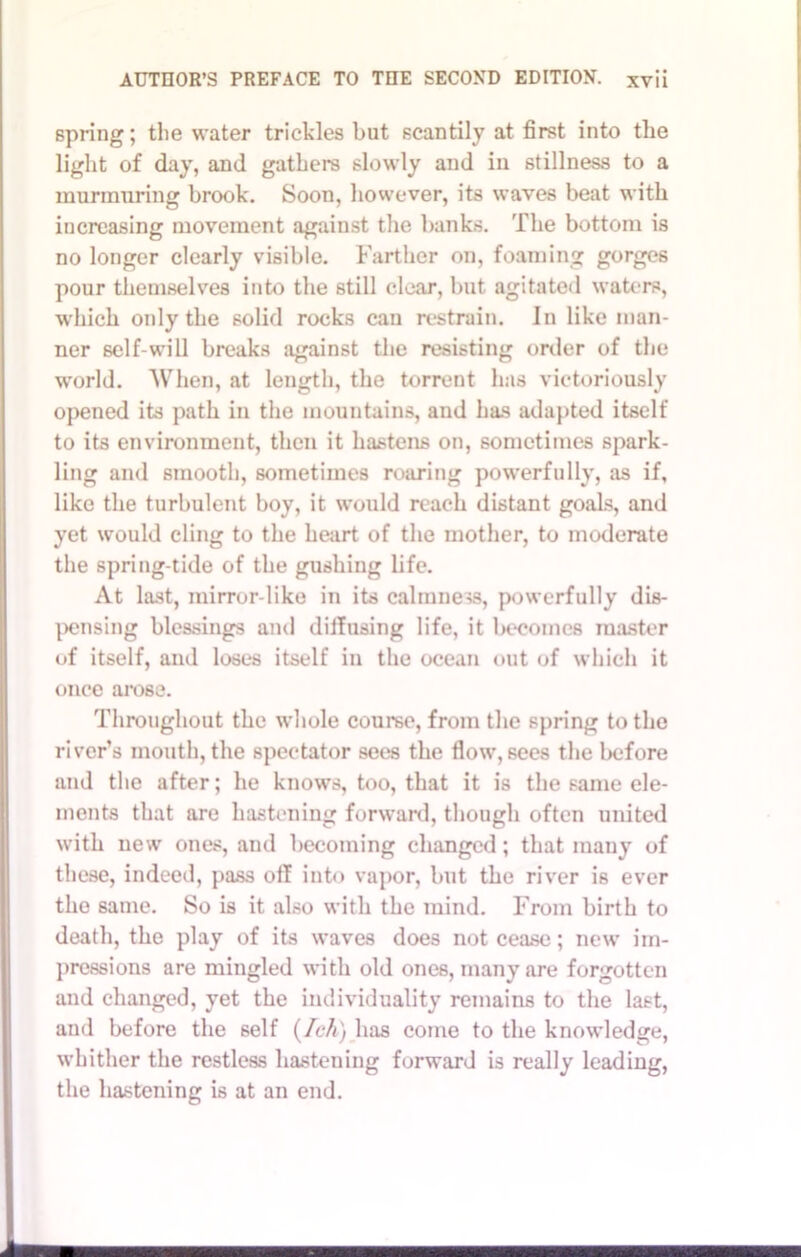 AUTHOR'S PREFACE TO THE SECOND EDITION. xvii

spring; the water trickles but scantily at first into the light of day, and gathers slowly and in stillness to a murmuring brook. Soon, however, its waves beat with increasing movement against the banks. The bottom is no longer clearly visible. Farther on, foaming gorges pour themselves into the still clear, but agitated waters, which only the solid rocks can restrain. In like manner self-will breaks against the resisting order of the world. When, at length, the torrent has victoriously opened its path in the mountains, and has adapted itself to its environment, then it hastens on, sometimes sparkling and smooth, sometimes roaring powerfully, as if, like the turbulent boy, it would reach distant goals, and yet would cling to the heart of the mother, to moderate the spring-tide of the gushing life. At last, mirror-like in its calmness, powerfully dispensing blessings and diffusing life, it becomes master of itself, and loses itself in the ocean out of which it once arose.

Throughout the whole course, from the spring to the river's mouth, the spectator sees the flow, sees the before and the after; he knows, too, that it is the same elements that are hastening forward, though often united with new ones, and becoming changed; that many of these, indeed, pass off into vapor, but the river is ever the same. So is it also with the mind. From birth to death, the play of its waves does not cease; new impressions are mingled with old ones, many are forgotten and changed, yet the individuality remains to the last, and before the self (Ich) has come to the knowledge, whither the restless hastening forward is really leading, the hastening is at an end.